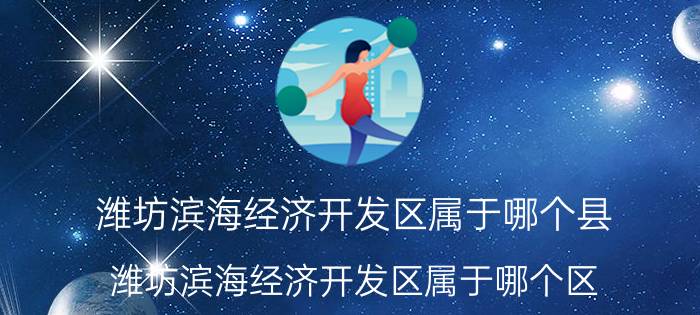 潍坊滨海经济开发区属于哪个县

潍坊滨海经济开发区属于哪个区